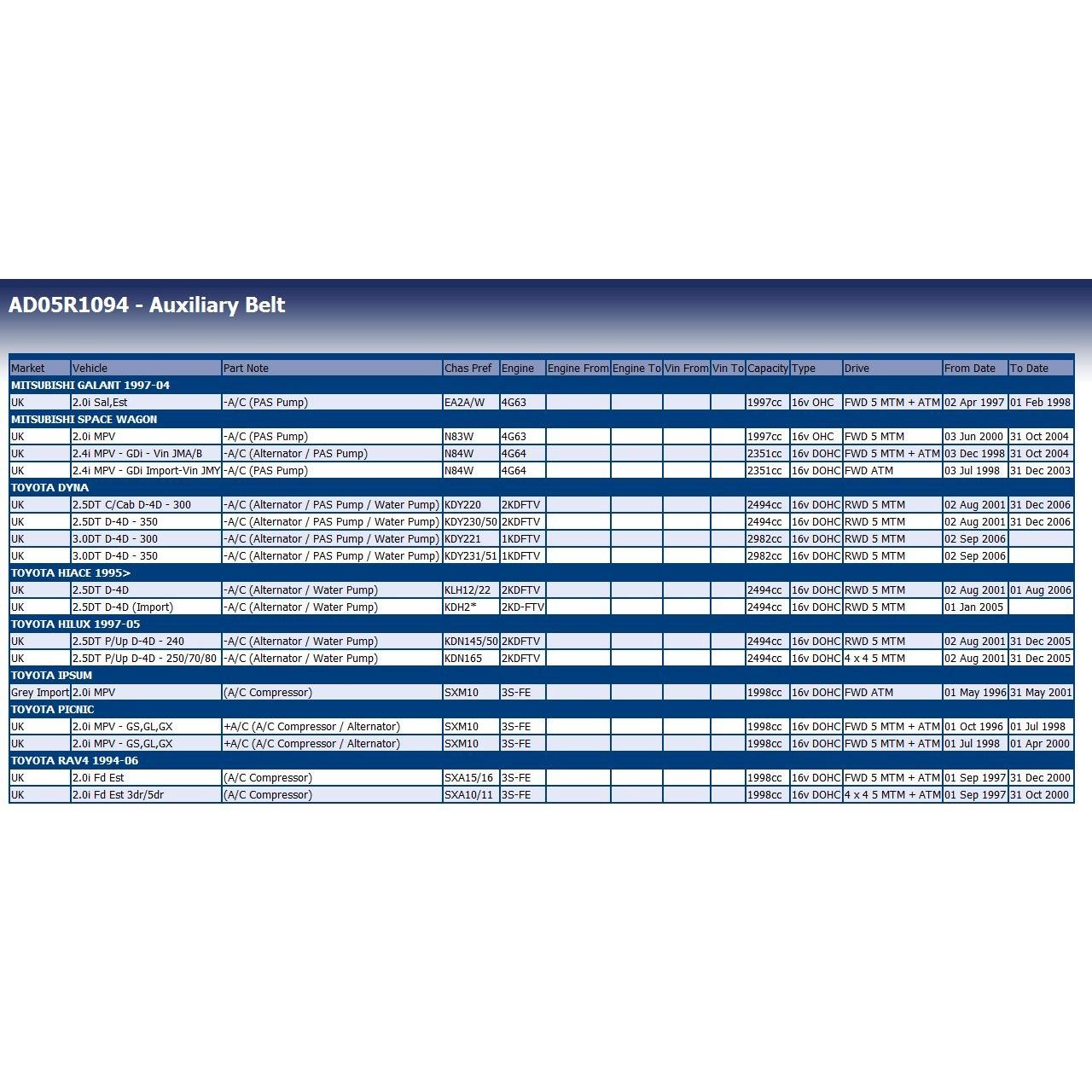 AD05R1094 - Auxiliary Belt

| Market | Vehicle | Part Note | Chas Pref | Engine | Engine From | Engine To | Vin From | Vin To | Capacity | Type | Drive | From Date | To Date |
|---|---|---|---|---|---|---|---|---|---|---|---|---|---|
| MITSUBISHI GALANT 1997-04 | | | | | | | | | | | | | |
| UK | 2.0i Sal,Est | -A/C (PAS Pump) | EA2A/W | 4G63 | | | | | 1997cc | 16v OHC | FWD 5 MTM + ATM | 02 Apr 1997 | 01 Feb 1998 |
| MITSUBISHI SPACE WAGON | | | | | | | | | | | | | |
| UK | 2.0i MPV | -A/C (PAS Pump) | N83W | 4G63 | | | | | 1997cc | 16v OHC | FWD 5 MTM | 03 Jun 2000 | 31 Oct 2004 |
| UK | 2.4i MPV - GDi - Vin JMA/B | -A/C (Alternator / PAS Pump) | N84W | 4G64 | | | | | 2351cc | 16v DOHC | FWD 5 MTM + ATM | 03 Dec 1998 | 31 Oct 2004 |
| UK | 2.4i MPV - GDi Import-Vin JMY | -A/C (PAS Pump) | N84W | 4G64 | | | | | 2351cc | 16v DOHC | FWD ATM | 03 Jul 1998 | 31 Dec 2003 |
| TOYOTA DYNA | | | | | | | | | | | | | |
| UK | 2.5DT C/Cab D-4D - 300 | -A/C (Alternator / PAS Pump / Water Pump) | KDY220 | 2KDFTV | | | | | 2494cc | 16v DOHC | RWD 5 MTM | 02 Aug 2001 | 31 Dec 2006 |
| UK | 2.5DT D-4D - 350 | -A/C (Alternator / PAS Pump / Water Pump) | KDY230/50 | 2KDFTV | | | | | 2494cc | 16v DOHC | RWD 5 MTM | 02 Aug 2001 | 31 Dec 2006 |
| UK | 3.0DT D-4D - 300 | -A/C (Alternator / PAS Pump / Water Pump) | KDY221 | 1KDFTV | | | | | 2982cc | 16v DOHC | RWD 5 MTM | 02 Sep 2006 | |
| UK | 3.0DT D-4D - 350 | -A/C (Alternator / PAS Pump / Water Pump) | KDY231/51 | 1KDFTV | | | | | 2982cc | 16v DOHC | RWD 5 MTM | 02 Sep 2006 | |
| TOYOTA HIACE 1995> | | | | | | | | | | | | | |
| UK | 2.5DT D-4D | -A/C (Alternator / Water Pump) | KLH12/22 | 2KDFTV | | | | | 2494cc | 16v DOHC | RWD 5 MTM | 02 Aug 2001 | 01 Aug 2006 |
| UK | 2.5DT D-4D (Import) | -A/C (Alternator / Water Pump) | KDH2* | 2KD-FTV | | | | | 2494cc | 16v DOHC | RWD 5 MTM | 01 Jan 2005 | |
| TOYOTA HILUX 1997-05 | | | | | | | | | | | | | |
| UK | 2.5DT P/Up D-4D - 240 | -A/C (Alternator / Water Pump) | KDN145/50 | 2KDFTV | | | | | 2494cc | 16v DOHC | RWD 5 MTM | 02 Aug 2001 | 31 Dec 2005 |
| UK | 2.5DT P/Up D-4D - 250/70/80 | -A/C (Alternator / Water Pump) | KDN165 | 2KDFTV | | | | | 2494cc | 16v DOHC | 4 x 4 5 MTM | 02 Aug 2001 | 31 Dec 2005 |
| TOYOTA IPSUM | | | | | | | | | | | | | |
| Grey Import | 2.0i MPV | (A/C Compressor) | SXM10 | 3S-FE | | | | | 1998cc | 16v DOHC | FWD ATM | 01 May 1996 | 31 May 2001 |
| TOYOTA PICNIC | | | | | | | | | | | | | |
| UK | 2.0i MPV - GS,GL,GX | +A/C (A/C Compressor / Alternator) | SXM10 | 3S-FE | | | | | 1998cc | 16v DOHC | FWD 5 MTM + ATM | 01 Oct 1996 | 01 Jul 1998 |
| UK | 2.0i MPV - GS,GL,GX | +A/C (A/C Compressor / Alternator) | SXM10 | 3S-FE | | | | | 1998cc | 16v DOHC | FWD 5 MTM + ATM | 01 Jul 1998 | 01 Apr 2000 |
| TOYOTA RAV4 1994-06 | | | | | | | | | | | | | |
| UK | 2.0i Fd Est | (A/C Compressor) | SXA15/16 | 3S-FE | | | | | 1998cc | 16v DOHC | FWD 5 MTM + ATM | 01 Sep 1997 | 31 Dec 2000 |
| UK | 2.0i Fd Est 3dr/5dr | (A/C Compressor) | SXA10/11 | 3S-FE | | | | | 1998cc | 16v DOHC | 4 x 4 5 MTM + ATM | 01 Sep 1997 | 31 Oct 2000 |